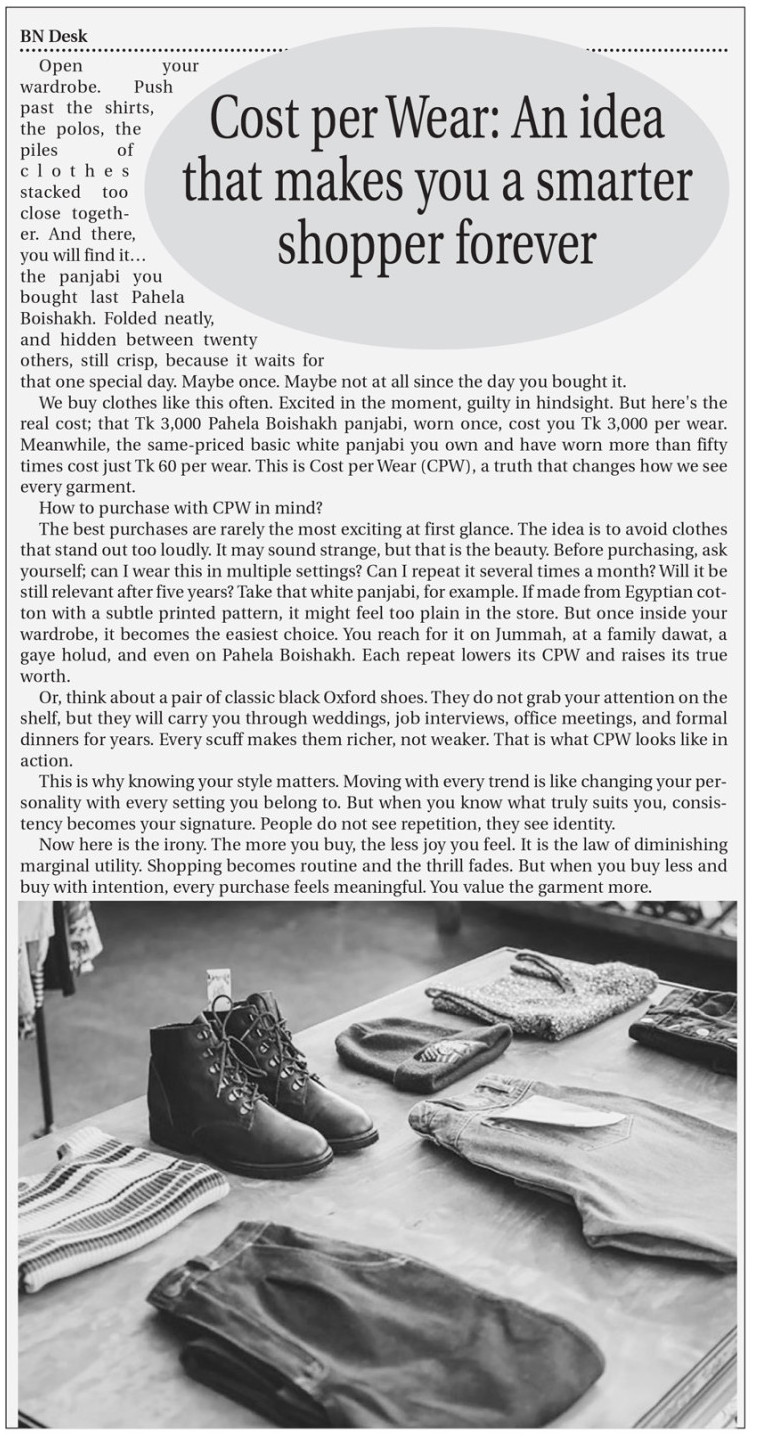 BN Desk

Cost per Wear: An idea that makes you a smarter shopper forever

Open your wardrobe. Push past the shirts, the polos, the piles of clothes stacked too close together. And there, you will find it… the panjabi you bought last Pahela Boishakh. Folded neatly, and hidden between twenty others, still crisp, because it waits for that one special day. Maybe once. Maybe not at all since the day you bought it.

We buy clothes like this often. Excited in the moment, guilty in hindsight. But here's the real cost; that Tk 3,000 Pahela Boishakh panjabi, worn once, cost you Tk 3,000 per wear. Meanwhile, the same-priced basic white panjabi you own and have worn more than fifty times cost just Tk 60 per wear. This is Cost per Wear (CPW), a truth that changes how we see every garment.

How to purchase with CPW in mind?

The best purchases are rarely the most exciting at first glance. The idea is to avoid clothes that stand out too loudly. It may sound strange, but that is the beauty. Before purchasing, ask yourself; can I wear this in multiple settings? Can I repeat it several times a month? Will it be still relevant after five years? Take that white panjabi, for example. If made from Egyptian cotton with a subtle printed pattern, it might feel too plain in the store. But once inside your wardrobe, it becomes the easiest choice. You reach for it on Jummah, at a family dawat, a gaye holud, and even on Pahela Boishakh. Each repeat lowers its CPW and raises its true worth.

Or, think about a pair of classic black Oxford shoes. They do not grab your attention on the shelf, but they will carry you through weddings, job interviews, office meetings, and formal dinners for years. Every scuff makes them richer, not weaker. That is what CPW looks like in action.

This is why knowing your style matters. Moving with every trend is like changing your personality with every setting you belong to. But when you know what truly suits you, consistency becomes your signature. People do not see repetition, they see identity.

Now here is the irony. The more you buy, the less joy you feel. It is the law of diminishing marginal utility. Shopping becomes routine and the thrill fades. But when you buy less and buy with intention, every purchase feels meaningful. You value the garment more.